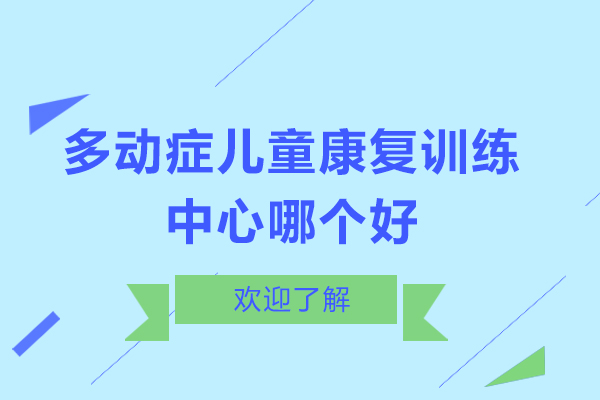 多动症儿童康复训练中心哪个好

欢迎了解